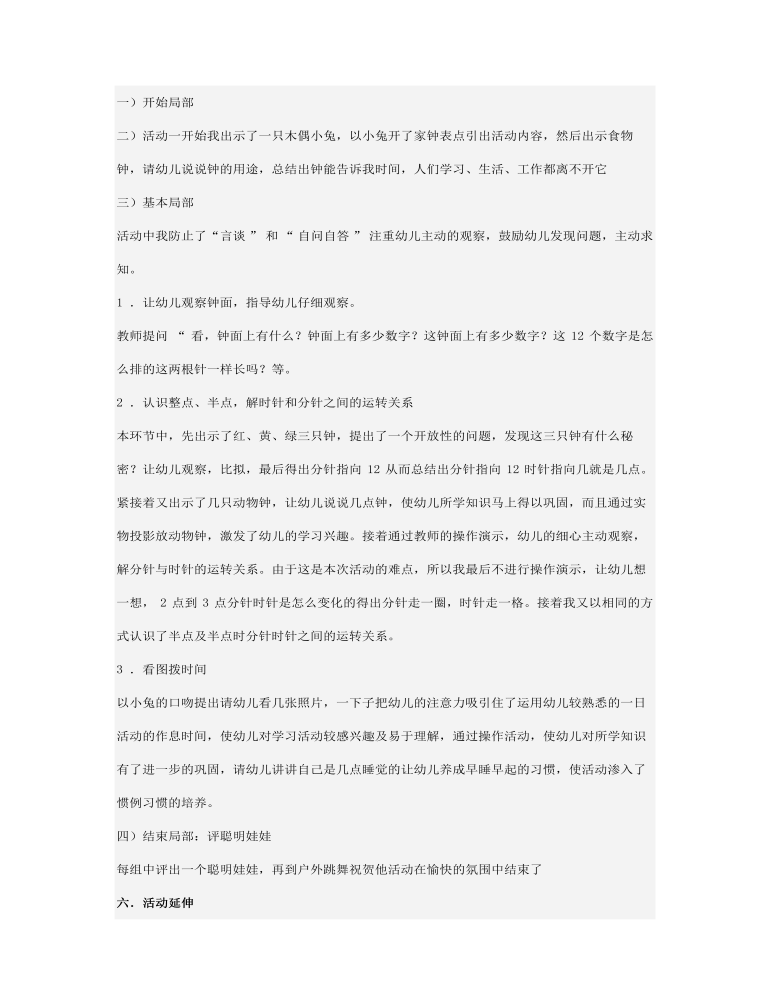 一）开始局部

二）活动一开始我出示了一只木偶小兔，以小兔开了家钟表点引出活动内容，然后出示食物钟，请幼儿说说钟的用途，总结出钟能告诉我时间，人们学习、生活、工作都离不开它

三）基本局部

活动中我防止了“言谈 ” 和 “ 自问自答 ” 注重幼儿主动的观察，鼓励幼儿发现问题，主动求知。

1 . 让幼儿观察钟面，指导幼儿仔细观察。

教师提问 “ 看，钟面上有什么？钟面上有多少数字？这钟面上有多少数字？这 12 个数字是怎么排的这两根针一样长吗？等。

2 . 认识整点、半点，解时针和分针之间的运转关系

本环节中，先出示了红、黄、绿三只钟，提出了一个开放性的问题，发现这三只钟有什么秘密？让幼儿观察，比拟，最后得出分针指向 12 从而总结出分针指向 12 时针指向几就是几点。紧接着又出示了几只动物钟，让幼儿说说几点钟，使幼儿所学知识马上得以巩固，而且通过实物投影放动物钟，激发了幼儿的学习兴趣。接着通过教师的操作演示，幼儿的细心主动观察，解分针与时针的运转关系。由于这是本次活动的难点，所以我最后不进行操作演示，让幼儿想一想， 2 点到 3 点分针时针是怎么变化的得出分针走一圈，时针走一格。接着我又以相同的方式认识了半点及半点时分针时针之间的运转关系。

3 . 看图拨时间

以小兔的口吻提出请幼儿看几张照片，一下子把幼儿的注意力吸引住了运用幼儿较熟悉的一日活动的作息时间，使幼儿对学习活动较感兴趣及易于理解，通过操作活动，使幼儿对所学知识有了进一步的巩固，请幼儿讲讲自己是几点睡觉的让幼儿养成早睡早起的习惯，使活动渗入了惯例习惯的培养。

四）结束局部：评聪明娃娃

每组中评出一个聪明娃娃，再到户外跳舞祝贺他活动在愉快的氛围中结束了

六．活动延伸